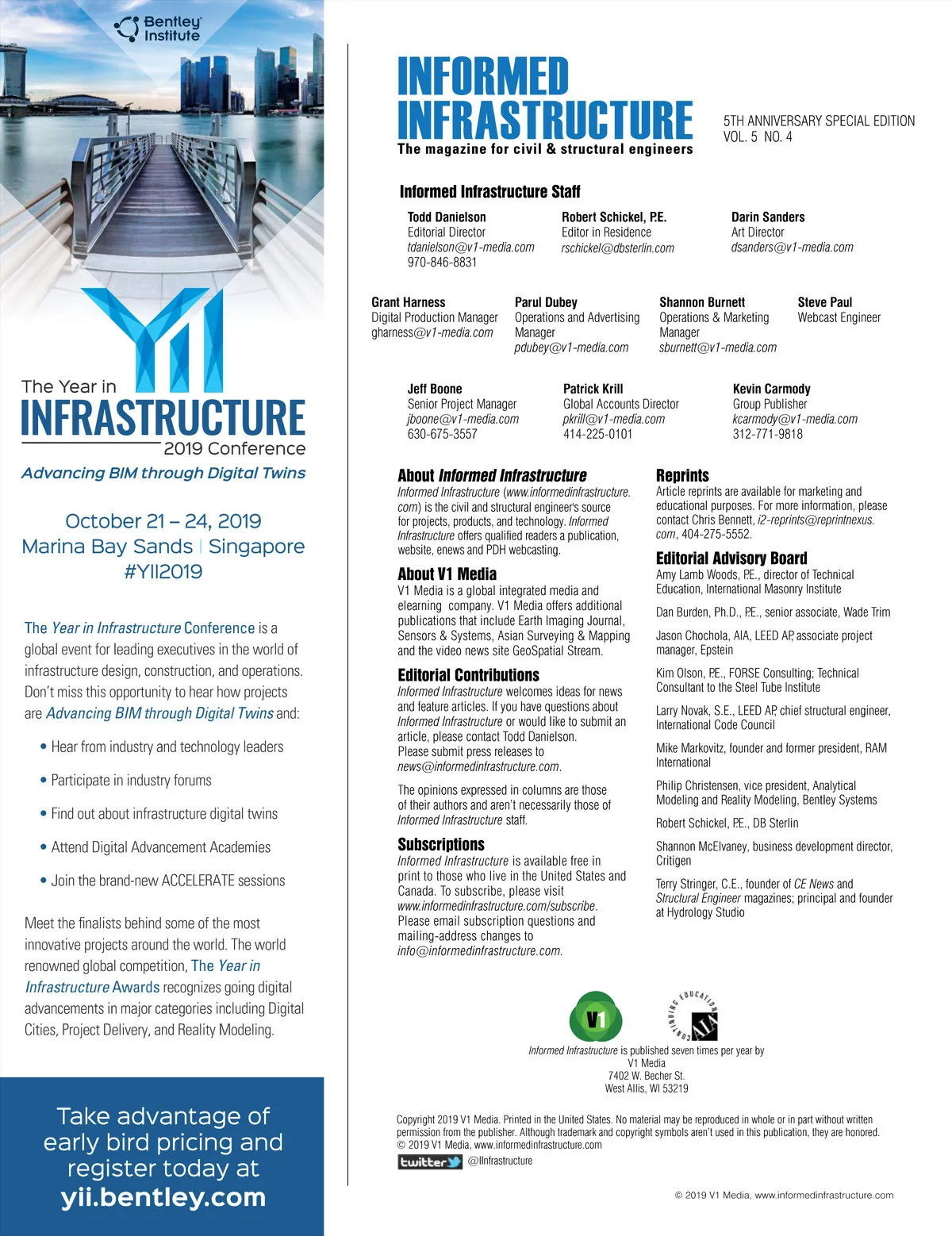 Bentley Institute

YII

The Year in
INFRASTRUCTURE
2019 Conference

Advancing BIM through Digital Twins

October 21 – 24, 2019
Marina Bay Sands | Singapore
#YII2019

The Year in Infrastructure Conference is a global event for leading executives in the world of infrastructure design, construction, and operations. Don't miss this opportunity to hear how projects are Advancing BIM through Digital Twins and:

• Hear from industry and technology leaders
• Participate in industry forums
• Find out about infrastructure digital twins
• Attend Digital Advancement Academies
• Join the brand-new ACCELERATE sessions

Meet the finalists behind some of the most innovative projects around the world. The world renowned global competition, The Year in Infrastructure Awards recognizes going digital advancements in major categories including Digital Cities, Project Delivery, and Reality Modeling.

Take advantage of early bird pricing and register today at
yii.bentley.com

INFORMED INFRASTRUCTURE
The magazine for civil & structural engineers

5TH ANNIVERSARY SPECIAL EDITION
VOL. 5 NO. 4

Informed Infrastructure Staff

Todd Danielson
Editorial Director
tdanielson@v1-media.com
970-846-8831

Robert Schickel, P.E.
Editor in Residence
rschickel@dbsterlin.com

Darin Sanders
Art Director
dsanders@v1-media.com

Grant Harness
Digital Production Manager
gharness@v1-media.com

Parul Dubey
Operations and Advertising Manager
pdubey@v1-media.com

Shannon Burnett
Operations & Marketing Manager
sburnett@v1-media.com

Steve Paul
Webcast Engineer

Jeff Boone
Senior Project Manager
jboone@v1-media.com
630-675-3557

Patrick Krill
Global Accounts Director
pkrill@v1-media.com
414-225-0101

Kevin Carmody
Group Publisher
kcarmody@v1-media.com
312-771-9818

About Informed Infrastructure
Informed Infrastructure (www.informedinfrastructure.com) is the civil and structural engineer's source for projects, products, and technology. Informed Infrastructure offers qualified readers a publication, website, enews and PDH webcasting.

About V1 Media
V1 Media is a global integrated media and elearning company. V1 Media offers additional publications that include Earth Imaging Journal, Sensors & Systems, Asian Surveying & Mapping and the video news site GeoSpatial Stream.

Editorial Contributions
Informed Infrastructure welcomes ideas for news and feature articles. If you have questions about Informed Infrastructure or would like to submit an article, please contact Todd Danielson.
Please submit press releases to news@informedinfrastructure.com.

The opinions expressed in columns are those of their authors and aren't necessarily those of Informed Infrastructure staff.

Subscriptions
Informed Infrastructure is available free in print to those who live in the United States and Canada. To subscribe, please visit www.informedinfrastructure.com/subscribe.
Please email subscription questions and mailing-address changes to info@informedinfrastructure.com.

Reprints
Article reprints are available for marketing and educational purposes. For more information, please contact Chris Bennett, i2-reprints@reprintnexus.com, 404-275-5552.

Editorial Advisory Board
Amy Lamb Woods, P.E., director of Technical Education, International Masonry Institute

Dan Burden, Ph.D., P.E., senior associate, Wade Trim

Jason Chochola, AIA, LEED AP, associate project manager, Epstein

Kim Olson, P.E., FORSE Consulting; Technical Consultant to the Steel Tube Institute

Larry Novak, S.E., LEED AP, chief structural engineer, International Code Council

Mike Markovitz, founder and former president, RAM International

Philip Christensen, vice president, Analytical Modeling and Reality Modeling, Bentley Systems

Robert Schickel, P.E., DB Sterlin

Shannon McElvaney, business development director, Critigen

Terry Stringer, C.E., founder of CE News and Structural Engineer magazines; principal and founder at Hydrology Studio

V1

CONTINUING EDUCATION AIA

Informed Infrastructure is published seven times per year by
V1 Media
7402 W. Becher St.
West Allis, WI 53219

Copyright 2019 V1 Media. Printed in the United States. No material may be reproduced in whole or in part without written permission from the publisher. Although trademark and copyright symbols aren't used in this publication, they are honored.
© 2019 V1 Media, www.informedinfrastructure.com

twitter @IInfrastructure

© 2019 V1 Media, www.informedinfrastructure.com